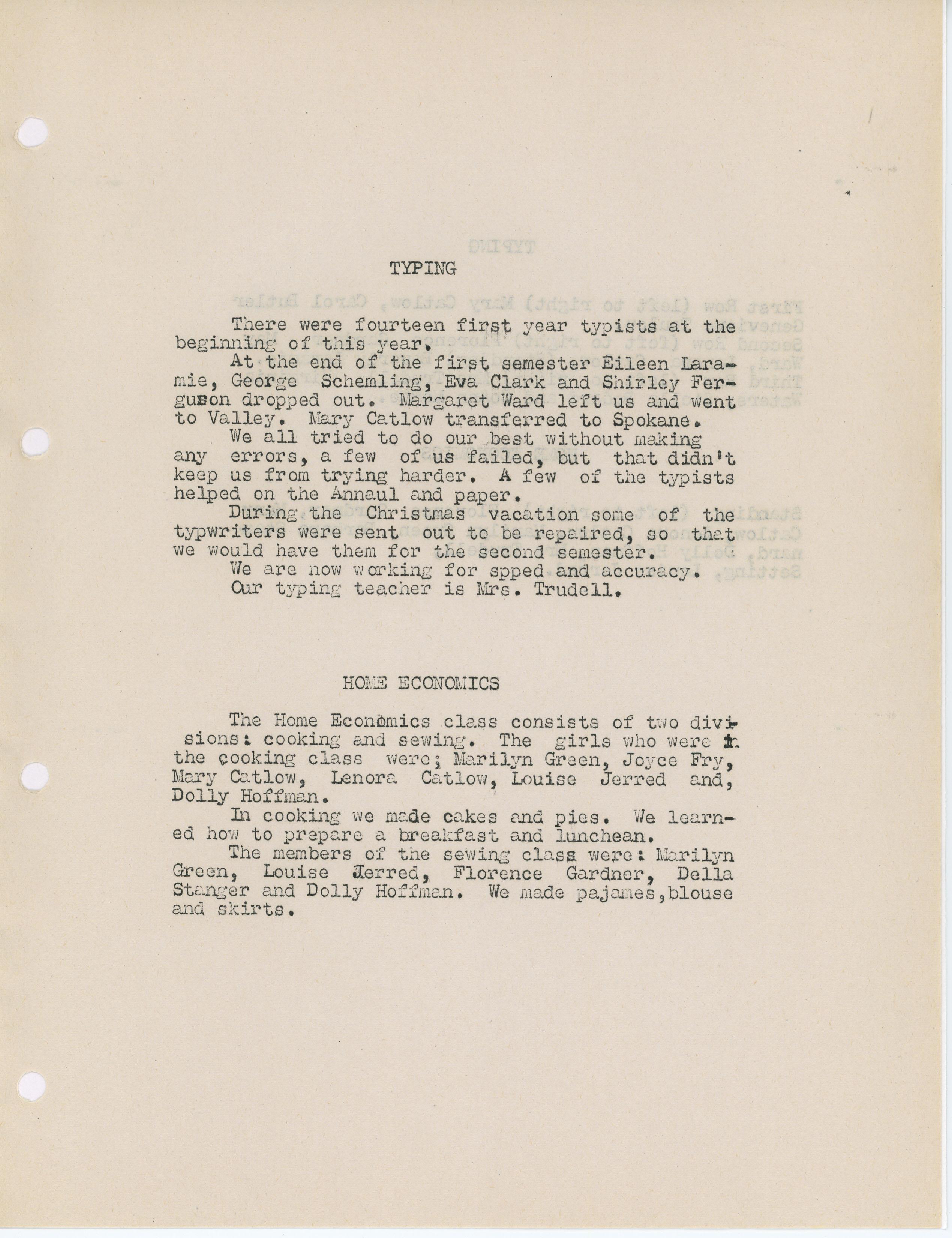 TYPING

There were fourteen first year typists at the beginning of this year.
At the end of the first semester Eileen Laramie, George Schemling, Eva Clark and Shirley Ferguson dropped out. Margaret Ward left us and went to Valley. Mary Catlow transferred to Spokane.
We all tried to do our best without making any errors, a few of us failed, but that didn't keep us from trying harder. A few of the typists helped on the Annaul and paper.
During the Christmas vacation some of the typwriters were sent out to be repaired, so that we would have them for the second semester.
We are now working for spped and accuracy.
Our typing teacher is Mrs. Trudell.

HOME ECONOMICS

The Home Economics class consists of two divisions: cooking and sewing. The girls who were in the cooking class were; Marilyn Green, Joyce Fry, Mary Catlow, Lenora Catlow, Louise Jerred and, Dolly Hoffman.
In cooking we made cakes and pies. We learned how to prepare a breakfast and lunchean.
The members of the sewing class were: Marilyn Green, Louise Jerred, Florence Gardner, Della Stanger and Dolly Hoffman. We made pajames,blouse and skirts.